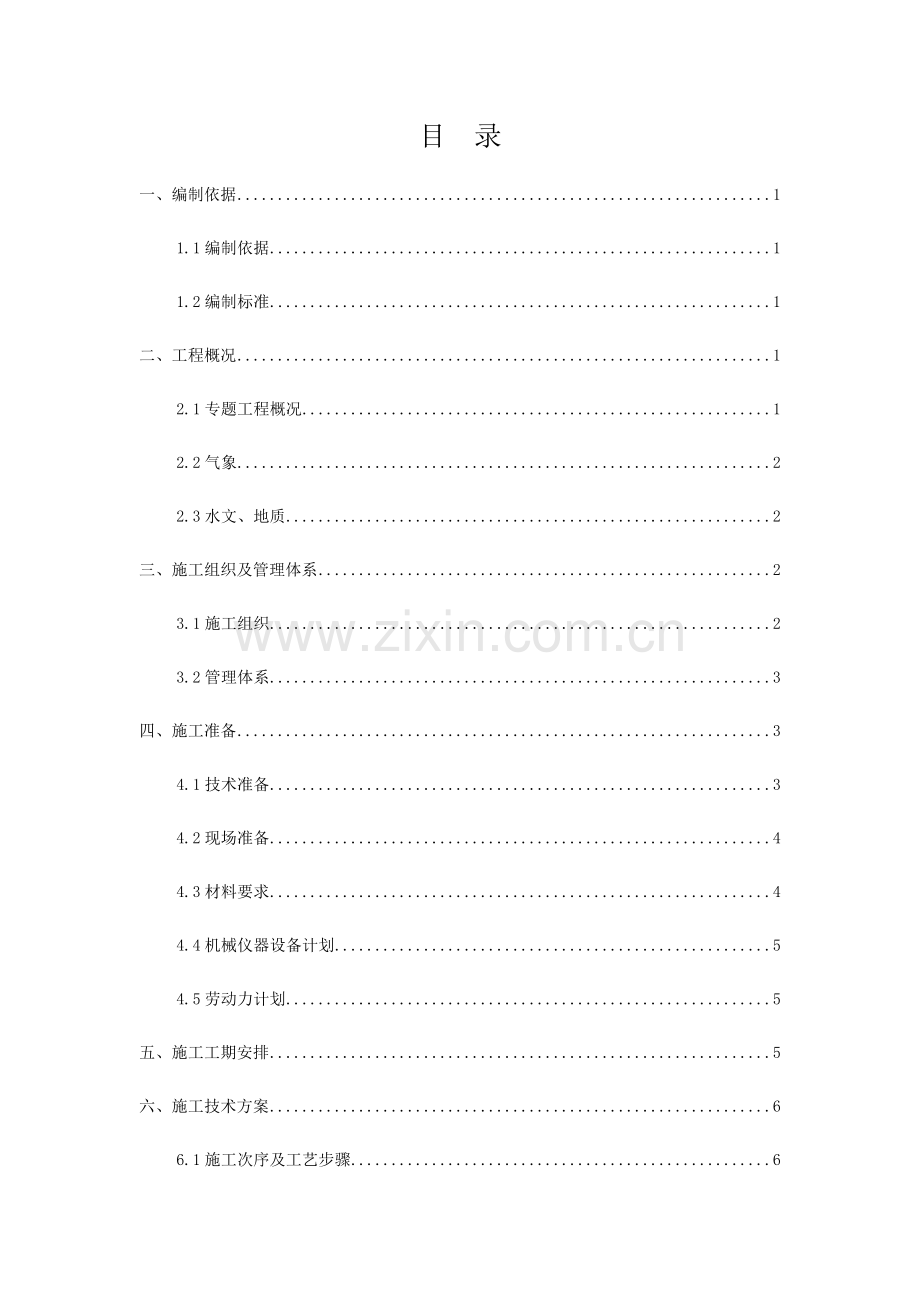 目 录

一、编制依据 1

1.1编制依据 1

1.2编制标准 1

二、工程概况 1

2.1专题工程概况 1

2.2气象 2

2.3水文、地质 2

三、施工组织及管理体系 2

3.1施工组织 2

3.2管理体系 3

四、施工准备 3

4.1技术准备 3

4.2现场准备 4

4.3材料要求 4

4.4机械仪器设备计划 5

4.5劳动力计划 5

五、施工工期安排 5

六、施工技术方案 6

6.1施工次序及工艺步骤 6

www.zixin.com.cn